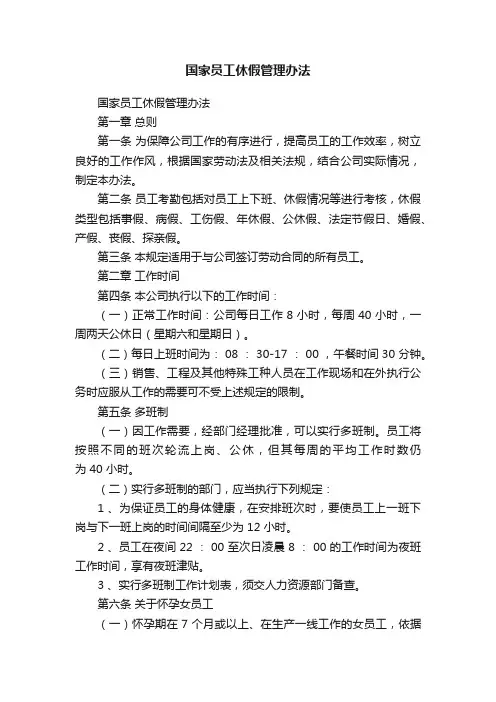 国家员工休假管理办法

国家员工休假管理办法

第一章 总则

第一条 为保障公司工作的有序进行，提高员工的工作效率，树立良好的工作作风，根据国家劳动法及相关法规，结合公司实际情况，制定本办法。

第二条 员工考勤包括对员工上下班、休假情况等进行考核，休假类型包括事假、病假、工伤假、年休假、公休假、法定节假日、婚假、产假、丧假、探亲假。

第三条 本规定适用于与公司签订劳动合同的所有员工。

第二章 工作时间

第四条 本公司执行以下的工作时间：

（一）正常工作时间：公司每日工作 8 小时，每周 40 小时，一周两天公休日（星期六和星期日）。

（二）每日上班时间为： 08 ： 30-17 ： 00 ，午餐时间 30 分钟。

（三）销售、工程及其他特殊工种人员在工作现场和在外执行公务时应服从工作的需要可不受上述规定的限制。

第五条 多班制

（一）因工作需要，经部门经理批准，可以实行多班制。员工将按照不同的班次轮流上岗、公休，但其每周的平均工作时数仍为 40 小时。

（二）实行多班制的部门，应当执行下列规定：

1 、为保证员工的身体健康，在安排班次时，要使员工上一班下岗与下一班上岗的时间间隔至少为 12 小时。

2 、员工在夜间 22 ： 00 至次日凌晨 8 ： 00 的工作时间为夜班工作时间，享有夜班津贴。

3 、实行多班制工作计划表，须交人力资源部门备查。

第六条 关于怀孕女员工

（一）怀孕期在 7 个月或以上、在生产一线工作的女员工，依据